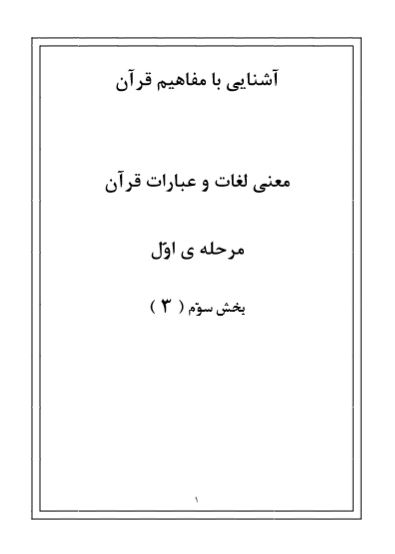 آشنایی با مفاهیم قرآن

معنی لغات و عبارات قرآن

مرحله ی اوّل

بخش سوّم ( ۳ )

۱